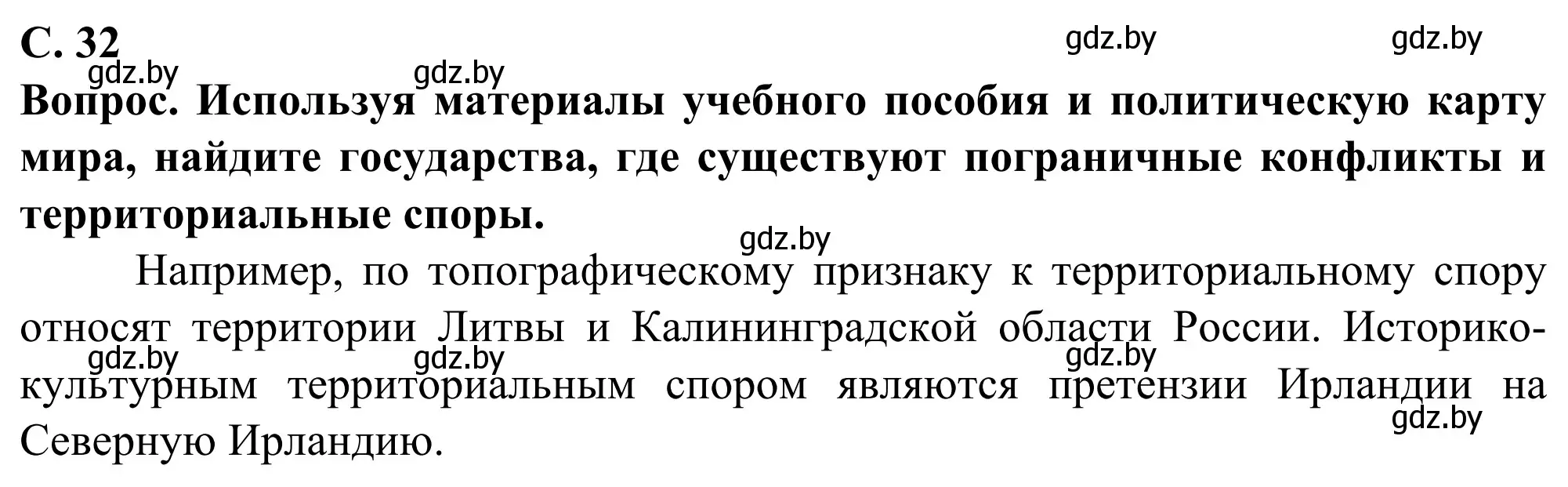 С. 32

gdz.by gdz.by gdz.by gdz.by

Вопрос. Используя материалы учебного пособия и политическую карту мира, найдите государства, где существуют пограничные конфликты и территориальные споры.

gdz.by

Например, по топографическому признаку к территориальному спору относят территории Литвы и Калининградской области России. Историко-культурным территориальным спором являются претензии Ирландии на Северную Ирландию.

gdz.by gdz.by gdz.by gdz.by